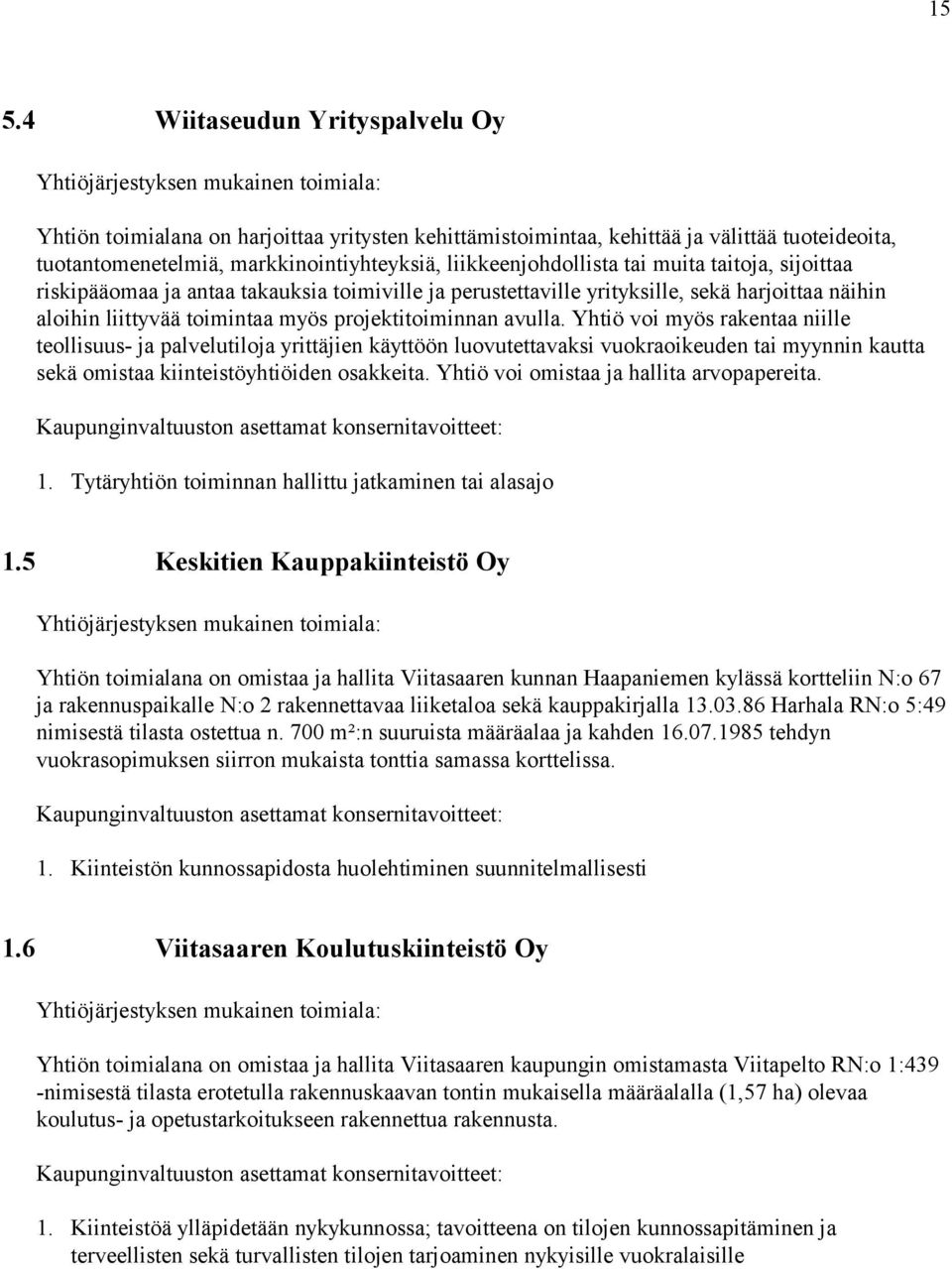 15

5.4 Wiitaseudun Yrityspalvelu Oy

Yhtiöjärjestyksen mukainen toimiala:

Yhtiön toimialana on harjoittaa yritysten kehittämistoimintaa, kehittää ja välittää tuoteideoita, tuotantomenetelmiä, markkinointiyhteyksiä, liikkeenjohdollista tai muita taitoja, sijoittaa riskipääomaa ja antaa takauksia toimiville ja perustettaville yrityksille, sekä harjoittaa näihin aloihin liittyvää toimintaa myös projektitoiminnan avulla. Yhtiö voi myös rakentaa niille teollisuus- ja palvelutiloja yrittäjien käyttöön luovutettavaksi vuokraoikeuden tai myynnin kautta sekä omistaa kiinteistöyhtiöiden osakkeita. Yhtiö voi omistaa ja hallita arvopapereita.

Kaupunginvaltuuston asettamat konsernitavoitteet:

1. Tytäryhtiön toiminnan hallittu jatkaminen tai alasajo

1.5 Keskitien Kauppakiinteistö Oy

Yhtiöjärjestyksen mukainen toimiala:

Yhtiön toimialana on omistaa ja hallita Viitasaaren kunnan Haapaniemen kylässä kortteliin N:o 67 ja rakennuspaikalle N:o 2 rakennettavaa liiketaloa sekä kauppakirjalla 13.03.86 Harhala RN:o 5:49 nimisestä tilasta ostettua n. 700 m²:n suuruista määräalaa ja kahden 16.07.1985 tehdyn vuokrasopimuksen siirron mukaista tonttia samassa korttelissa.

Kaupunginvaltuuston asettamat konsernitavoitteet:

1. Kiinteistön kunnossapidosta huolehtiminen suunnitelmallisesti

1.6 Viitasaaren Koulutuskiinteistö Oy

Yhtiöjärjestyksen mukainen toimiala:

Yhtiön toimialana on omistaa ja hallita Viitasaaren kaupungin omistamasta Viitapelto RN:o 1:439 -nimisestä tilasta erotetulla rakennuskaavan tontin mukaisella määräalalla (1,57 ha) olevaa koulutus- ja opetustarkoitukseen rakennettua rakennusta.

Kaupunginvaltuuston asettamat konsernitavoitteet:

1. Kiinteistöä ylläpidetään nykykunnossa; tavoitteena on tilojen kunnossapitäminen ja terveellisten sekä turvallisten tilojen tarjoaminen nykyisille vuokralaisille